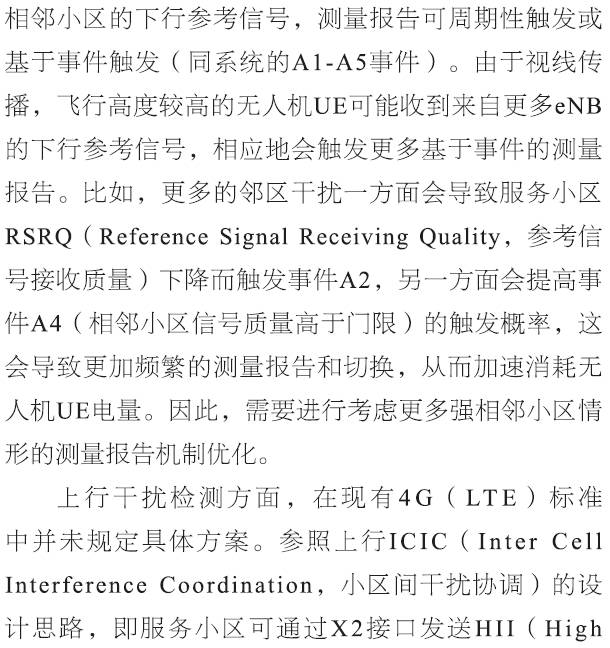 相邻小区的下行参考信号，测量报告可周期性触发或基于事件触发（同系统的A1-A5事件）。由于视线传播，飞行高度较高的无人机UE可能收到来自更多eNB的下行参考信号，相应地会触发更多基于事件的测量报告。比如，更多的邻区干扰一方面会导致服务小区RSRQ（Reference Signal Receiving Quality，参考信号接收质量）下降而触发事件A2，另一方面会提高事件A4（相邻小区信号质量高于门限）的触发概率，这会导致更加频繁的测量报告和切换，从而加速消耗无人机UE电量。因此，需要进行考虑更多强相邻小区情形的测量报告机制优化。

上行干扰检测方面，在现有4G（LTE）标准中并未规定具体方案。参照上行ICIC（Inter Cell Interference Coordination，小区间干扰协调）的设计思路，即服务小区可通过X2接口发送HII（High